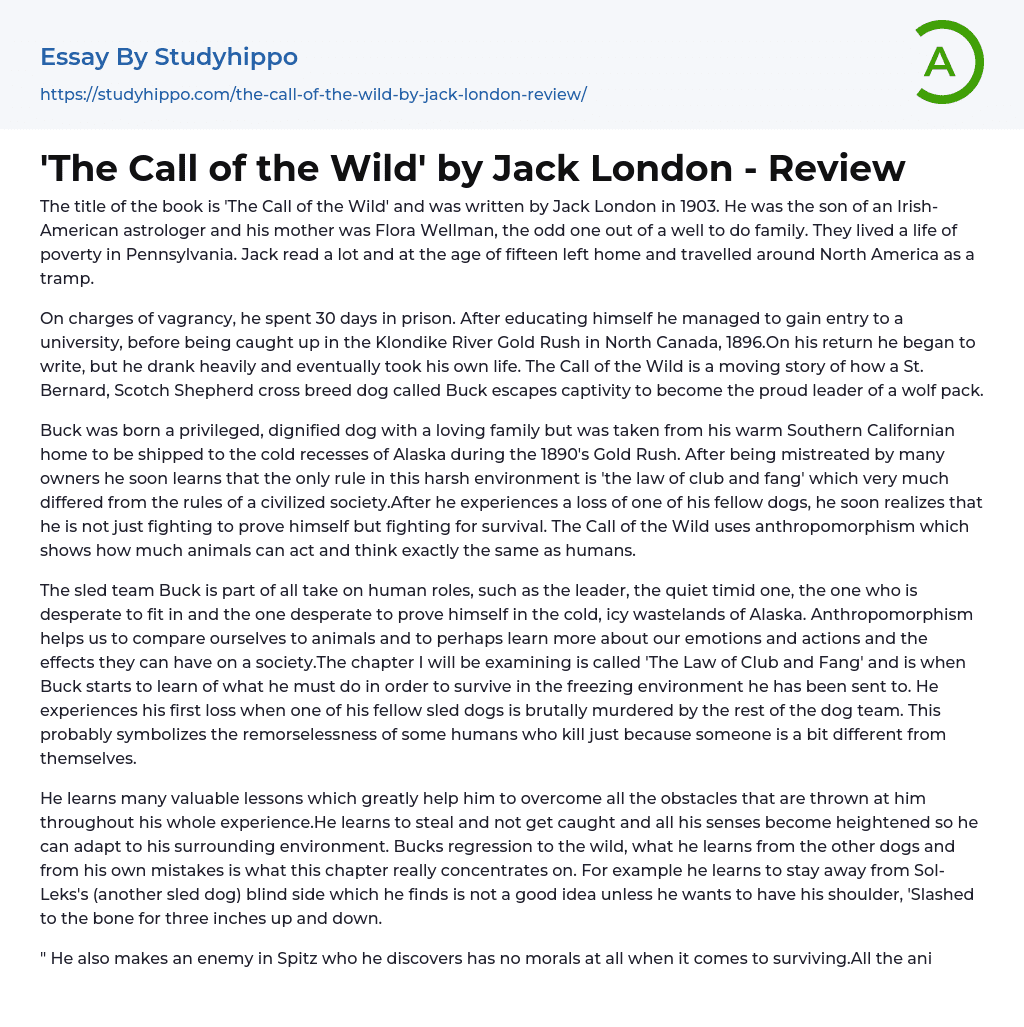 Essay By Studyhippo
https://studyhippo.com/the-call-of-the-wild-by-jack-london-review/

A

'The Call of the Wild' by Jack London - Review

The title of the book is 'The Call of the Wild' and was written by Jack London in 1903. He was the son of an Irish-American astrologer and his mother was Flora Wellman, the odd one out of a well to do family. They lived a life of poverty in Pennsylvania. Jack read a lot and at the age of fifteen left home and travelled around North America as a tramp.

On charges of vagrancy, he spent 30 days in prison. After educating himself he managed to gain entry to a university, before being caught up in the Klondike River Gold Rush in North Canada, 1896.On his return he began to write, but he drank heavily and eventually took his own life. The Call of the Wild is a moving story of how a St. Bernard, Scotch Shepherd cross breed dog called Buck escapes captivity to become the proud leader of a wolf pack.

Buck was born a privileged, dignified dog with a loving family but was taken from his warm Southern Californian home to be shipped to the cold recesses of Alaska during the 1890's Gold Rush. After being mistreated by many owners he soon learns that the only rule in this harsh environment is 'the law of club and fang' which very much differed from the rules of a civilized society.After he experiences a loss of one of his fellow dogs, he soon realizes that he is not just fighting to prove himself but fighting for survival. The Call of the Wild uses anthropomorphism which shows how much animals can act and think exactly the same as humans.

The sled team Buck is part of all take on human roles, such as the leader, the quiet timid one, the one who is desperate to fit in and the one desperate to prove himself in the cold, icy wastelands of Alaska. Anthropomorphism helps us to compare ourselves to animals and to perhaps learn more about our emotions and actions and the effects they can have on a society.The chapter I will be examining is called 'The Law of Club and Fang' and is when Buck starts to learn of what he must do in order to survive in the freezing environment he has been sent to. He experiences his first loss when one of his fellow sled dogs is brutally murdered by the rest of the dog team. This probably symbolizes the remorselessness of some humans who kill just because someone is a bit different from themselves.

He learns many valuable lessons which greatly help him to overcome all the obstacles that are thrown at him throughout his whole experience.He learns to steal and not get caught and all his senses become heightened so he can adapt to his surrounding environment. Bucks regression to the wild, what he learns from the other dogs and from his own mistakes is what this chapter really concentrates on. For example he learns to stay away from Sol-Leks's (another sled dog) blind side which he finds is not a good idea unless he wants to have his shoulder, 'Slashed to the bone for three inches up and down.

" He also makes an enemy in Spitz who he discovers has no morals at all when it comes to surviving.All the ani